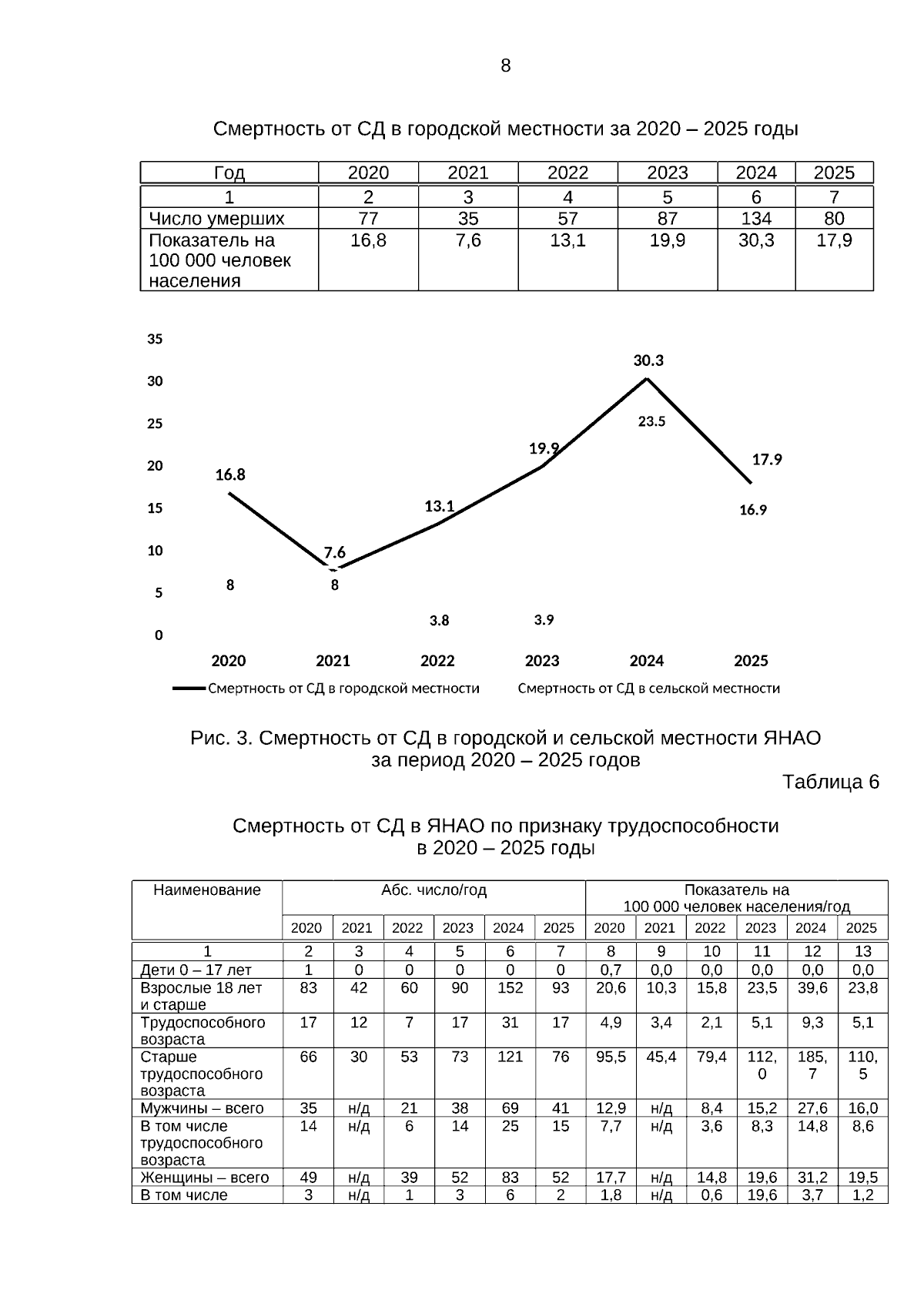 8

Смертность от СД в городской местности за 2020 – 2025 годы

| Год | 2020 | 2021 | 2022 | 2023 | 2024 | 2025 |
|---|---|---|---|---|---|---|
| 1 | 2 | 3 | 4 | 5 | 6 | 7 |
| Число умерших | 77 | 35 | 57 | 87 | 134 | 80 |
| Показатель на 100 000 человек населения | 16,8 | 7,6 | 13,1 | 19,9 | 30,3 | 17,9 |

35
30
25
20
15
10
5
0

16.8
7.6
13.1
19.9
30.3
17.9
8
8
3.8
3.9
23.5
16.9

2020 2021 2022 2023 2024 2025

Смертность от СД в городской местности
Смертность от СД в сельской местности

Рис. 3. Смертность от СД в городской и сельской местности ЯНАО за период 2020 – 2025 годов

Таблица 6

Смертность от СД в ЯНАО по признаку трудоспособности в 2020 – 2025 годы

| Наименование | Абс. число/год | | | | | | Показатель на 100 000 человек населения/год | | | | | |
|---|---|---|---|---|---|---|---|---|---|---|---|---|
| | 2020 | 2021 | 2022 | 2023 | 2024 | 2025 | 2020 | 2021 | 2022 | 2023 | 2024 | 2025 |
| 1 | 2 | 3 | 4 | 5 | 6 | 7 | 8 | 9 | 10 | 11 | 12 | 13 |
| Дети 0 – 17 лет | 1 | 0 | 0 | 0 | 0 | 0 | 0,7 | 0,0 | 0,0 | 0,0 | 0,0 | 0,0 |
| Взрослые 18 лет и старше | 83 | 42 | 60 | 90 | 152 | 93 | 20,6 | 10,3 | 15,8 | 23,5 | 39,6 | 23,8 |
| Трудоспособного возраста | 17 | 12 | 7 | 17 | 31 | 17 | 4,9 | 3,4 | 2,1 | 5,1 | 9,3 | 5,1 |
| Старше трудоспособного возраста | 66 | 30 | 53 | 73 | 121 | 76 | 95,5 | 45,4 | 79,4 | 112,0 | 185,7 | 110,5 |
| Мужчины – всего | 35 | н/д | 21 | 38 | 69 | 41 | 12,9 | н/д | 8,4 | 15,2 | 27,6 | 16,0 |
| В том числе трудоспособного возраста | 14 | н/д | 6 | 14 | 25 | 15 | 7,7 | н/д | 3,6 | 8,3 | 14,8 | 8,6 |
| Женщины – всего | 49 | н/д | 39 | 52 | 83 | 52 | 17,7 | н/д | 14,8 | 19,6 | 31,2 | 19,5 |
| В том числе | 3 | н/д | 1 | 3 | 6 | 2 | 1,8 | н/д | 0,6 | 19,6 | 3,7 | 1,2 |